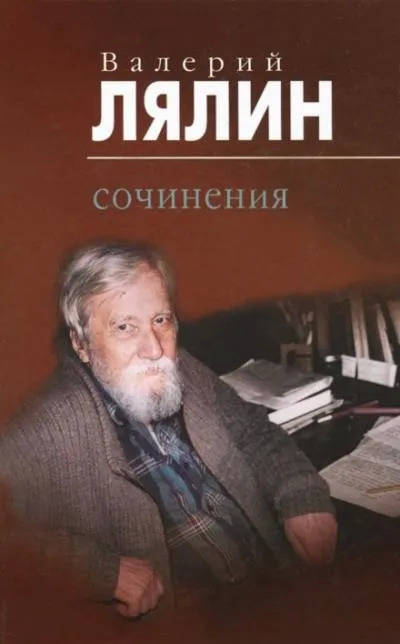 Валерий
ЛЯЛИН

сочинения